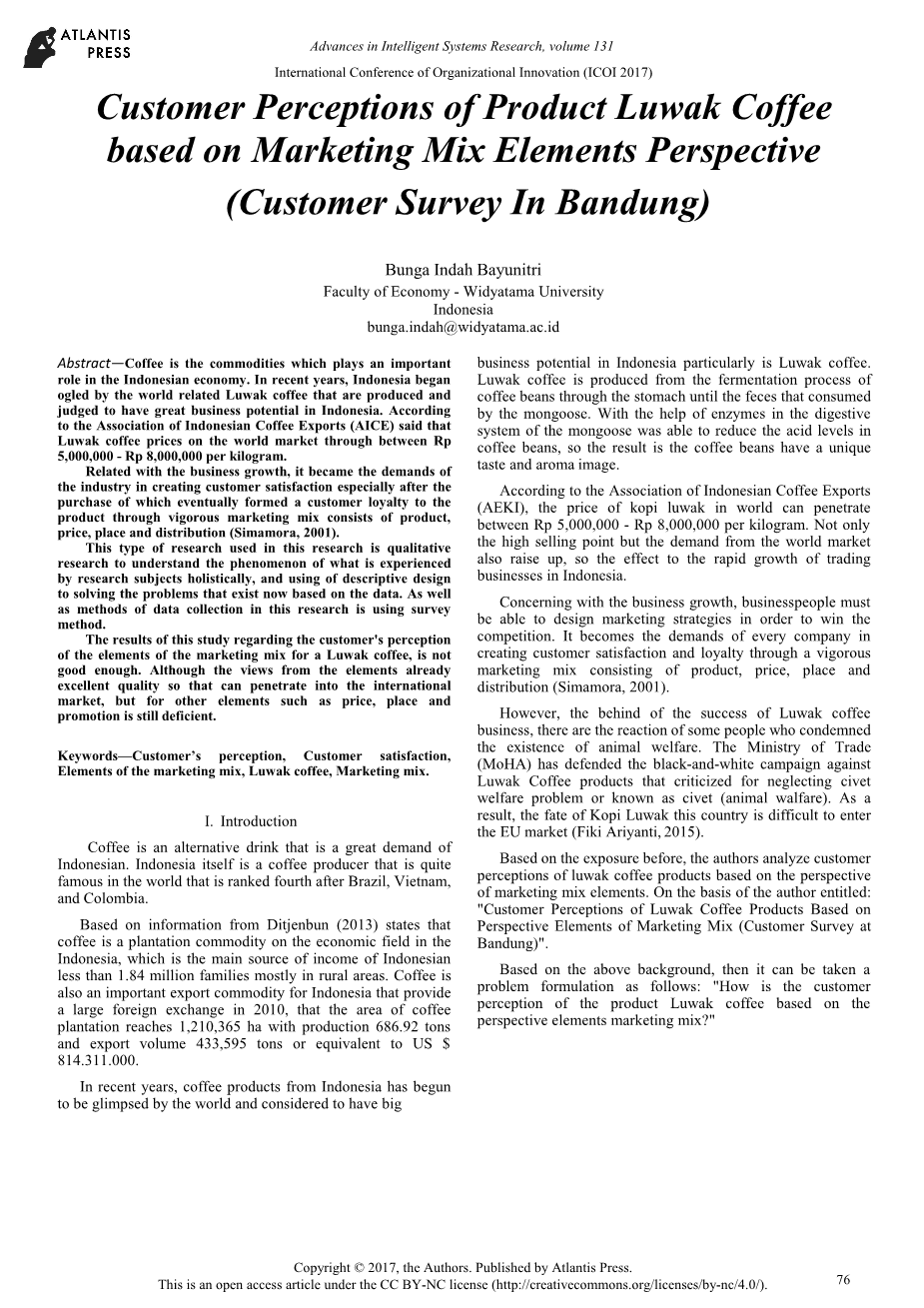 ATLANTIS PRESS

Advances in Intelligent Systems Research, volume 131
International Conference of Organizational Innovation (ICOI 2017)

Customer Perceptions of Product Luwak Coffee based on Marketing Mix Elements Perspective (Customer Survey In Bandung)

Bunga Indah Bayunitri
Faculty of Economy - Widyatama University
Indonesia
bunga.indah@widyatama.ac.id

Abstract—Coffee is the commodities which plays an important role in the Indonesian economy. In recent years, Indonesia began ogled by the world related Luwak coffee that are produced and judged to have great business potential in Indonesia. According to the Association of Indonesian Coffee Exports (AICE) said that Luwak coffee prices on the world market through between Rp 5,000,000 - Rp 8,000,000 per kilogram.

Related with the business growth, it became the demands of the industry in creating customer satisfaction especially after the purchase of which eventually formed a customer loyalty to the product through vigorous marketing mix consists of product, price, place and distribution (Simamora, 2001).

This type of research used in this research is qualitative research to understand the phenomenon of what is experienced by research subjects holistically, and using of descriptive design to solving the problems that exist now based on the data. As well as methods of data collection in this research is using survey method.

The results of this study regarding the customer's perception of the elements of the marketing mix for a Luwak coffee, is not good enough. Although the views from the elements already excellent quality so that can penetrate into the international market, but for other elements such as price, place and promotion is still deficient.

Keywords—Customer's perception, Customer satisfaction, Elements of the marketing mix, Luwak coffee, Marketing mix.

I. Introduction

Coffee is an alternative drink that is a great demand of Indonesian. Indonesia itself is a coffee producer that is quite famous in the world that is ranked fourth after Brazil, Vietnam, and Colombia.

Based on information from Ditjenbun (2013) states that coffee is a plantation commodity on the economic field in the Indonesia, which is the main source of income of Indonesian less than 1.84 million families mostly in rural areas. Coffee is also an important export commodity for Indonesia that provide a large foreign exchange in 2010, that the area of coffee plantation reaches 1,210,365 ha with production 686.92 tons and export volume 433,595 tons or equivalent to US $ 814.311.000.

In recent years, coffee products from Indonesia has begun to be glimpsed by the world and considered to have big business potential in Indonesia particularly is Luwak coffee. Luwak coffee is produced from the fermentation process of coffee beans through the stomach until the feces that consumed by the mongoose. With the help of enzymes in the digestive system of the mongoose was able to reduce the acid levels in coffee beans, so the result is the coffee beans have a unique taste and aroma image.

According to the Association of Indonesian Coffee Exports (AEKI), the price of kopi luwak in world can penetrate between Rp 5,000,000 - Rp 8,000,000 per kilogram. Not only the high selling point but the demand from the world market also raise up, so the effect to the rapid growth of trading businesses in Indonesia.

Concerning with the business growth, businesspeople must be able to design marketing strategies in order to win the competition. It becomes the demands of every company in creating customer satisfaction and loyalty through a vigorous marketing mix consisting of product, price, place and distribution (Simamora, 2001).

However, the behind of the success of Luwak coffee business, there are the reaction of some people who condemned the existence of animal welfare. The Ministry of Trade (MoHA) has defended the black-and-white campaign against Luwak Coffee products that criticized for neglecting civet welfare problem or known as civet (animal walfare). As a result, the fate of Kopi Luwak this country is difficult to enter the EU market (Fiki Ariyanti, 2015).

Based on the exposure before, the authors analyze customer perceptions of luwak coffee products based on the perspective of marketing mix elements. On the basis of the author entitled: "Customer Perceptions of Luwak Coffee Products Based on Perspective Elements of Marketing Mix (Customer Survey at Bandung)".

Based on the above background, then it can be taken a problem formulation as follows: "How is the customer perception of the product Luwak coffee based on the perspective elements marketing mix?"

Copyright © 2017, the Authors. Published by Atlantis Press.
This is an open access article under the CC BY-NC license (http://creativecommons.org/licenses/by-nc/4.0/).

76